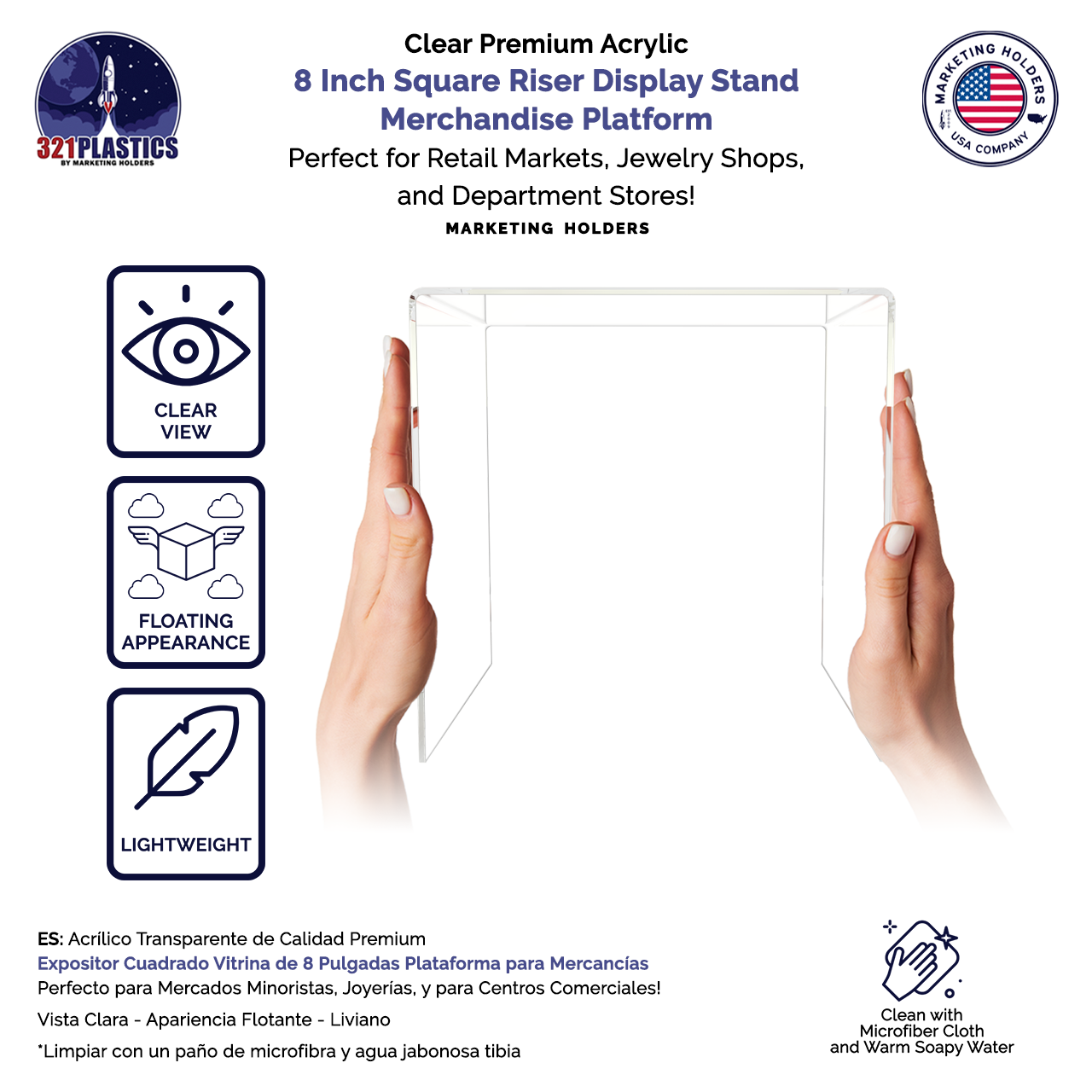 321PLASTICS
BY MARKETING HOLDERS

Clear Premium Acrylic
8 Inch Square Riser Display Stand
Merchandise Platform
Perfect for Retail Markets, Jewelry Shops, and Department Stores!
MARKETING HOLDERS

MARKETING HOLDERS
USA COMPANY

CLEAR VIEW

FLOATING APPEARANCE

LIGHTWEIGHT

ES: Acrílico Transparente de Calidad Premium
Expositor Cuadrado Vitrina de 8 Pulgadas Plataforma para Mercancías
Perfecto para Mercados Minoristas, Joyerías, y para Centros Comerciales!

Vista Clara - Apariencia Flotante - Liviano

*Limpiar con un paño de microfibra y agua jabonosa tibia

Clean with
Microfiber Cloth
and Warm Soapy Water